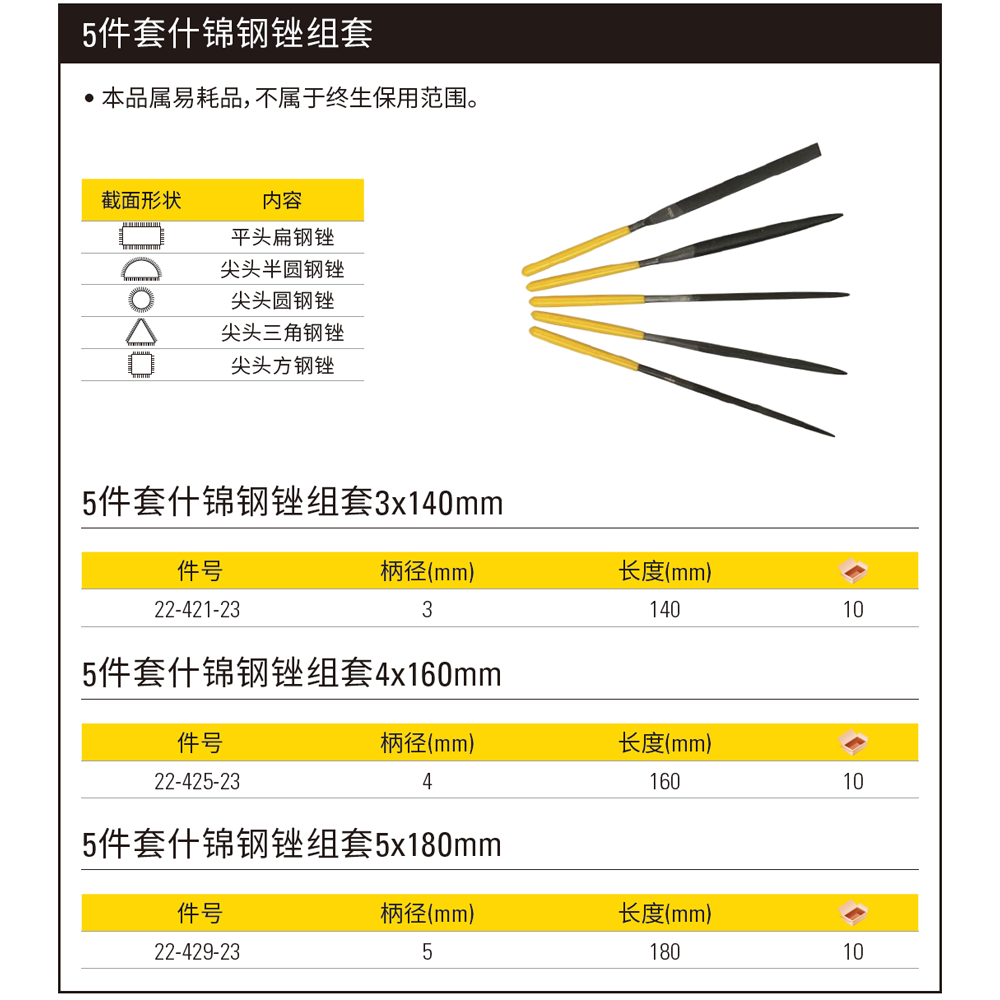 5件套什锦钢锉组套

• 本品属易耗品，不属于终生保用范围。

| 截面形状 | 内容 |
|---|---|
| | 平头扁钢锉 |
| | 尖头半圆钢锉 |
| | 尖头圆钢锉 |
| | 尖头三角钢锉 |
| | 尖头方钢锉 |

5件套什锦钢锉组套3x140mm

| 件号 | 柄径(mm) | 长度(mm) | |
|---|---|---|---|
| 22-421-23 | 3 | 140 | 10 |

5件套什锦钢锉组套4x160mm

| 件号 | 柄径(mm) | 长度(mm) | |
|---|---|---|---|
| 22-425-23 | 4 | 160 | 10 |

5件套什锦钢锉组套5x180mm

| 件号 | 柄径(mm) | 长度(mm) | |
|---|---|---|---|
| 22-429-23 | 5 | 180 | 10 |